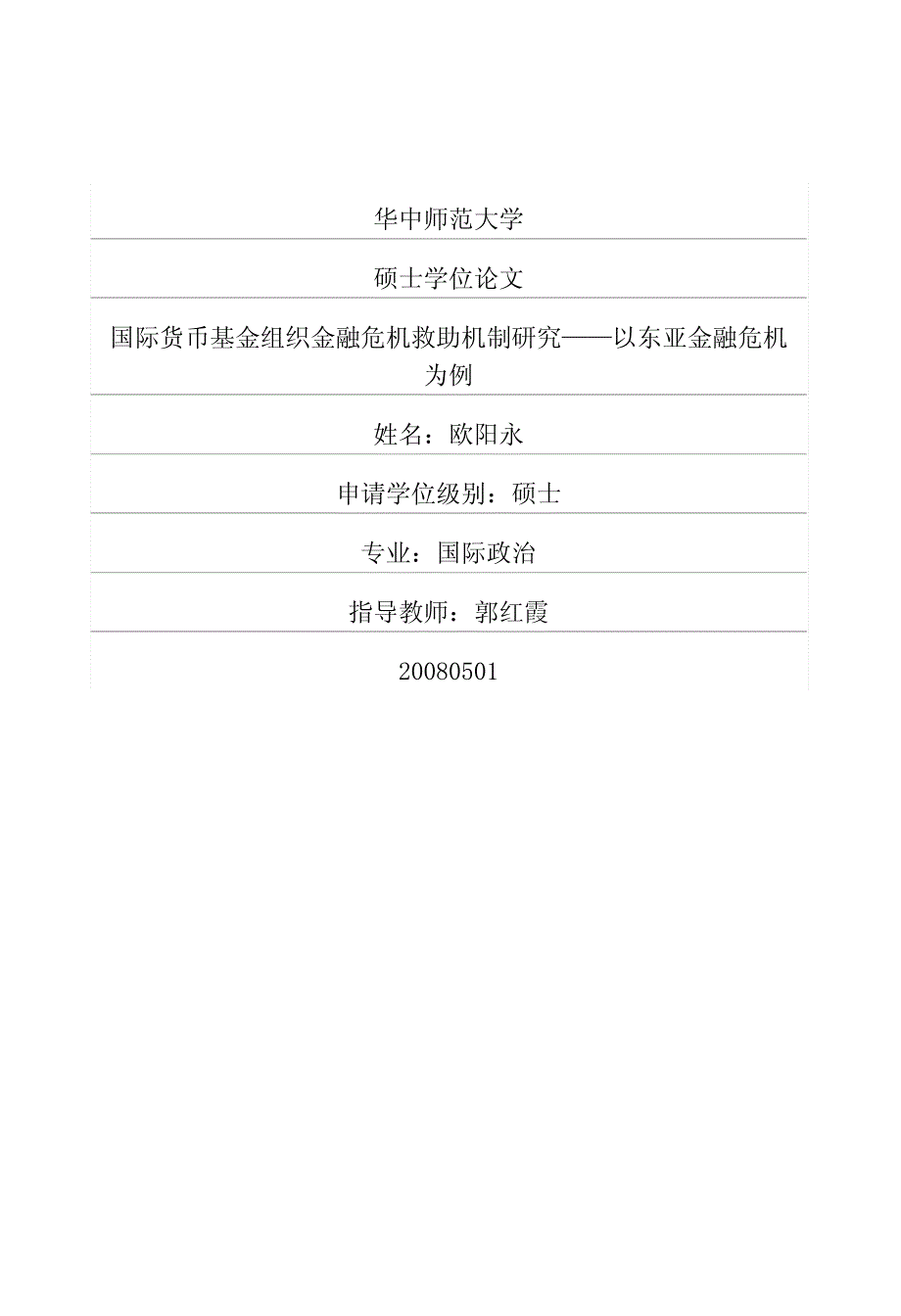 华中师范大学

硕士学位论文

国际货币基金组织金融危机救助机制研究——以东亚金融危机为例

姓名：欧阳永

申请学位级别：硕士

专业：国际政治

指导教师：郭红霞

20080501